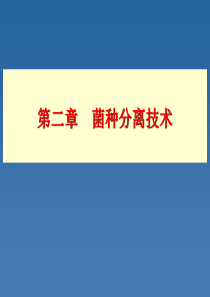 第二章　菌种分离技术